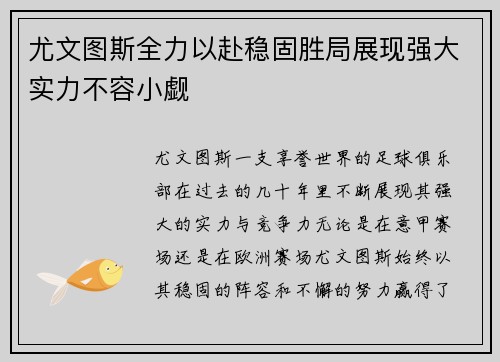 尤文图斯全力以赴稳固胜局展现强大实力不容小觑

尤文图斯一支享誉世界的足球俱乐部在过去的几十年里不断展现其强大的实力与竞争力无论是在意甲赛场还是在欧洲赛场尤文图斯始终以其稳固的阵容和不懈的努力赢得了